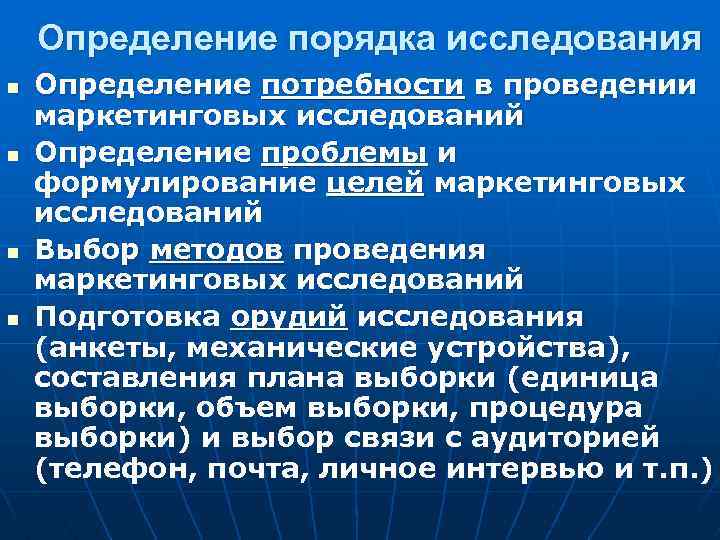 Определение порядка исследования

• Определение потребности в проведении маркетинговых исследований

• Определение проблемы и формулирование целей маркетинговых исследований

• Выбор методов проведения маркетинговых исследований

• Подготовка орудий исследования (анкеты, механические устройства), составления плана выборки (единица выборки, объем выборки, процедура выборки) и выбор связи с аудиторией (телефон, почта, личное интервью и т.п.)